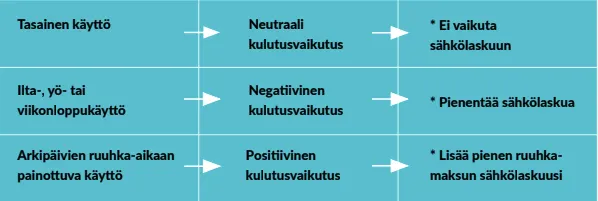 | | | |
|---|---|---|
| Tasainen käyttö | Neutraali kulutusvaikutus | * Ei vaikuta sähkölaskuun |
| Ilta-, yö- tai viikonloppukäyttö | Negatiivinen kulutusvaikutus | * Pienentää sähkölaskua |
| Arkipäivien ruuhka-aikaan painottuva käyttö | Positiivinen kulutusvaikutus | * Lisää pienen ruuhkamaksun sähkölaskuusi |